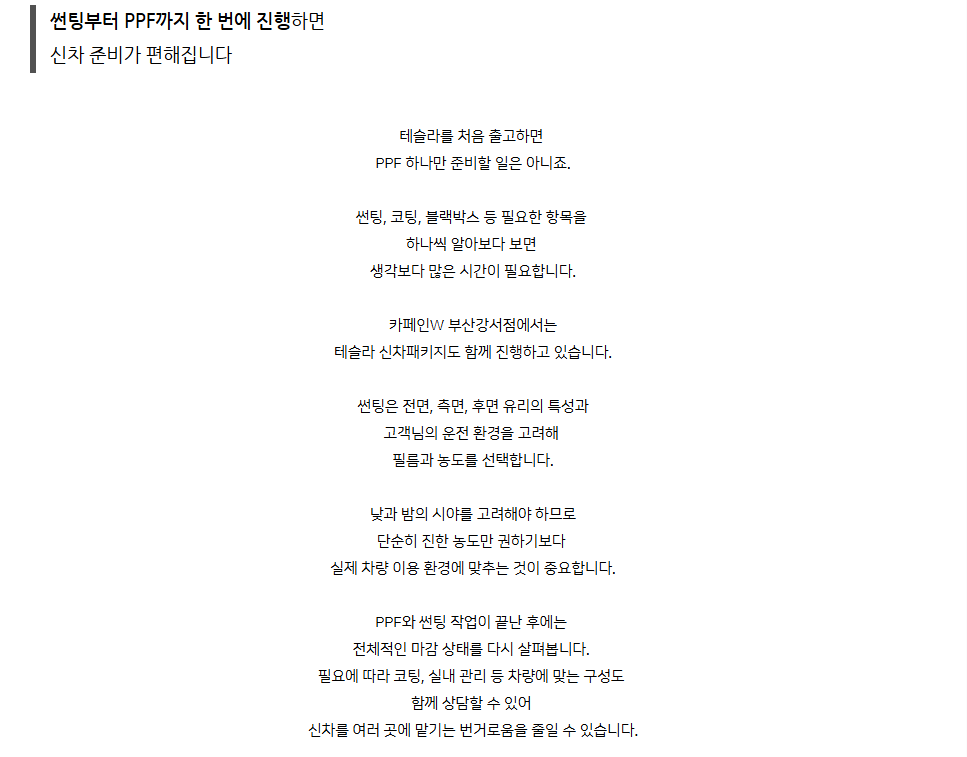 썬팅부터 PPF까지 한 번에 진행하면
신차 준비가 편해집니다

테슬라를 처음 출고하면
PPF 하나만 준비할 일은 아니죠.

썬팅, 코팅, 블랙박스 등 필요한 항목을
하나씩 알아보다 보면
생각보다 많은 시간이 필요합니다.

카페인W 부산강서점에서는
테슬라 신차패키지도 함께 진행하고 있습니다.

썬팅은 전면, 측면, 후면 유리의 특성과
고객님의 운전 환경을 고려해
필름과 농도를 선택합니다.

낮과 밤의 시야를 고려해야 하므로
단순히 진한 농도만 권하기보다
실제 차량 이용 환경에 맞추는 것이 중요합니다.

PPF와 썬팅 작업이 끝난 후에는
전체적인 마감 상태를 다시 살펴봅니다.
필요에 따라 코팅, 실내 관리 등 차량에 맞는 구성도
함께 상담할 수 있어
신차를 여러 곳에 맡기는 번거로움을 줄일 수 있습니다.